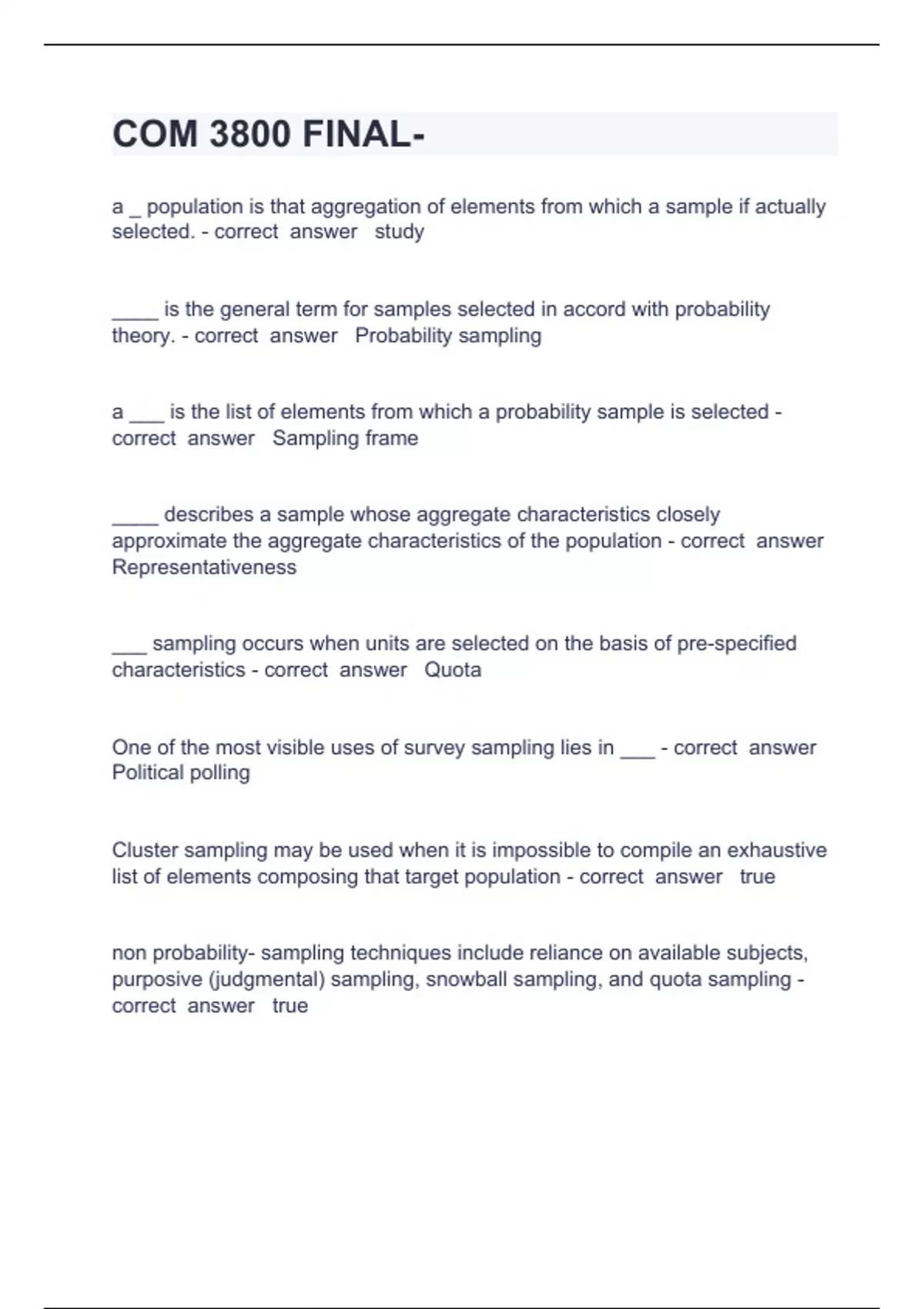 COM 3800 FINAL-

a _ population is that aggregation of elements from which a sample if actually selected. - correct answer study

____ is the general term for samples selected in accord with probability theory. - correct answer Probability sampling

a ___ is the list of elements from which a probability sample is selected - correct answer Sampling frame

____ describes a sample whose aggregate characteristics closely approximate the aggregate characteristics of the population - correct answer Representativeness

___ sampling occurs when units are selected on the basis of pre-specified characteristics - correct answer Quota

One of the most visible uses of survey sampling lies in ___ - correct answer Political polling

Cluster sampling may be used when it is impossible to compile an exhaustive list of elements composing that target population - correct answer true

non probability- sampling techniques include reliance on available subjects, purposive (judgmental) sampling, snowball sampling, and quota sampling - correct answer true